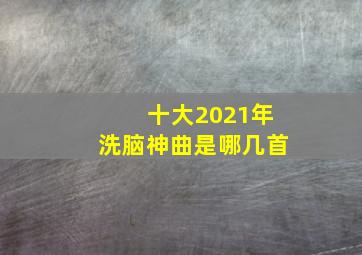 十大2021年
洗脑神曲是哪几首